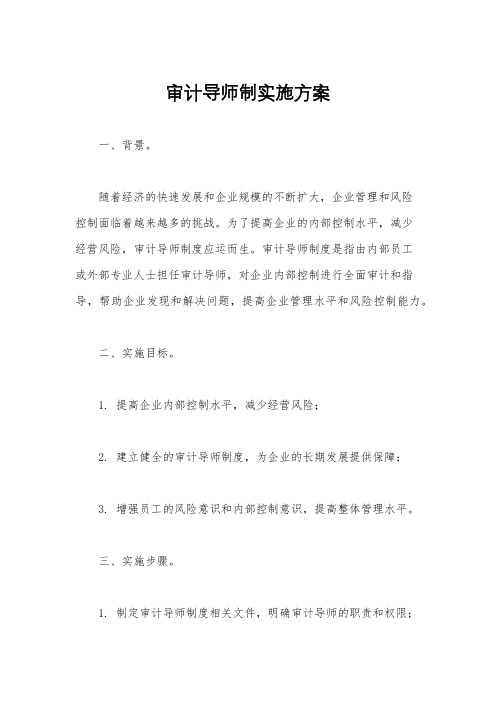 审计导师制实施方案

一、背景。

随着经济的快速发展和企业规模的不断扩大，企业管理和风险控制面临着越来越多的挑战。为了提高企业的内部控制水平，减少经营风险，审计导师制度应运而生。审计导师制度是指由内部员工或外部专业人士担任审计导师，对企业内部控制进行全面审计和指导，帮助企业发现和解决问题，提高企业管理水平和风险控制能力。

二、实施目标。

1. 提高企业内部控制水平，减少经营风险；

2. 建立健全的审计导师制度，为企业的长期发展提供保障；

3. 增强员工的风险意识和内部控制意识，提高整体管理水平。

三、实施步骤。

1. 制定审计导师制度相关文件，明确审计导师的职责和权限；